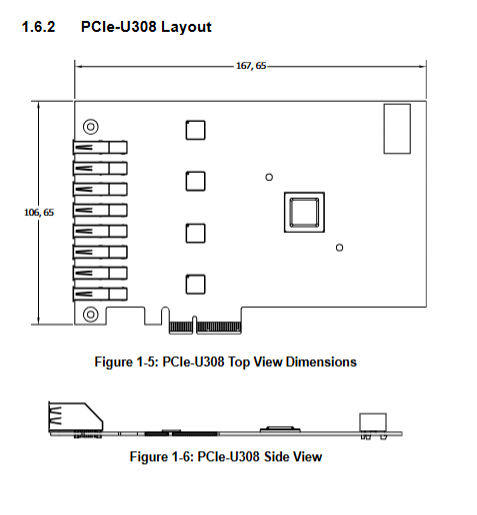 1.6.2 PCIe-U308 Layout

167, 65

106, 65

Figure 1-5: PCIe-U308 Top View Dimensions

Figure 1-6: PCIe-U308 Side View